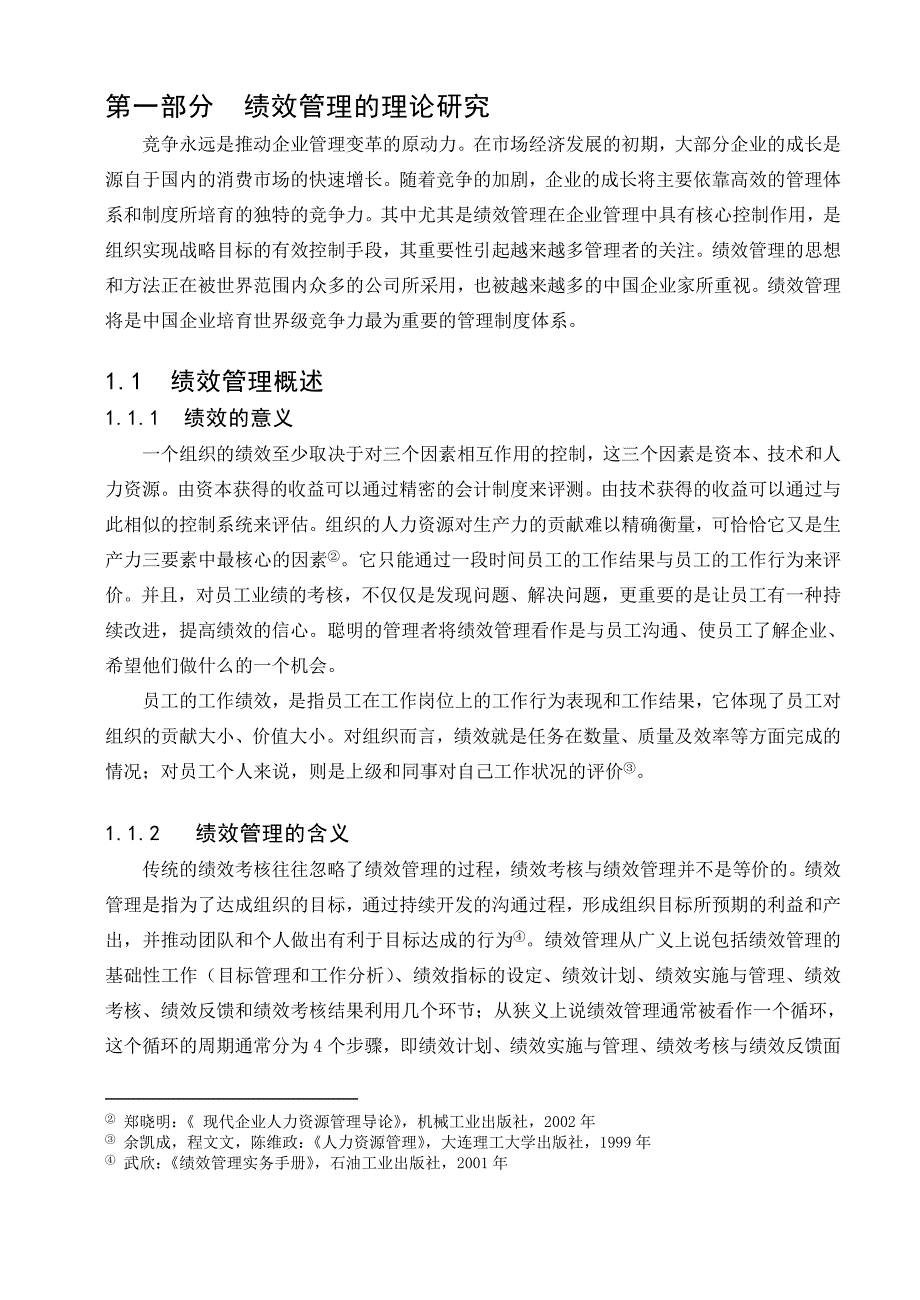 第一部分　绩效管理的理论研究

竞争永远是推动企业管理变革的原动力。在市场经济发展的初期，大部分企业的成长是源自于国内的消费市场的快速增长。随着竞争的加剧，企业的成长将主要依靠高效的管理体系和制度所培育的独特的竞争力。其中尤其是绩效管理在企业管理中具有核心控制作用，是组织实现战略目标的有效控制手段，其重要性引起越来越多管理者的关注。绩效管理的思想和方法正在被世界范围内众多的公司所采用，也被越来越多的中国企业家所重视。绩效管理将是中国企业培育世界级竞争力最为重要的管理制度体系。

1.1　绩效管理概述

1.1.1　绩效的意义

一个组织的绩效至少取决于对三个因素相互作用的控制，这三个因素是资本、技术和人力资源。由资本获得的收益可以通过精密的会计制度来评测。由技术获得的收益可以通过与此相似的控制系统来评估。组织的人力资源对生产力的贡献难以精确衡量，可恰恰它又是生产力三要素中最核心的因素②。它只能通过一段时间员工的工作结果与员工的工作行为来评价。并且，对员工业绩的考核，不仅仅是发现问题、解决问题，更重要的是让员工有一种持续改进，提高绩效的信心。聪明的管理者将绩效管理看作是与员工沟通、使员工了解企业、希望他们做什么的一个机会。

员工的工作绩效，是指员工在工作岗位上的工作行为表现和工作结果，它体现了员工对组织的贡献大小、价值大小。对组织而言，绩效就是任务在数量、质量及效率等方面完成的情况；对员工个人来说，则是上级和同事对自己工作状况的评价③。

1.1.2　绩效管理的含义

传统的绩效考核往往忽略了绩效管理的过程，绩效考核与绩效管理并不是等价的。绩效管理是指为了达成组织的目标，通过持续开发的沟通过程，形成组织目标所预期的利益和产出，并推动团队和个人做出有利于目标达成的行为④。绩效管理从广义上说包括绩效管理的基础性工作（目标管理和工作分析）、绩效指标的设定、绩效计划、绩效实施与管理、绩效考核、绩效反馈和绩效考核结果利用几个环节；从狭义上说绩效管理通常被看作一个循环，这个循环的周期通常分为 4 个步骤，即绩效计划、绩效实施与管理、绩效考核与绩效反馈面

② 郑晓明：《 现代企业人力资源管理导论》，机械工业出版社，2002 年
③ 余凯成，程文文，陈维政：《人力资源管理》，大连理工大学出版社，1999 年
④ 武欣：《绩效管理实务手册》，石油工业出版社，2001 年